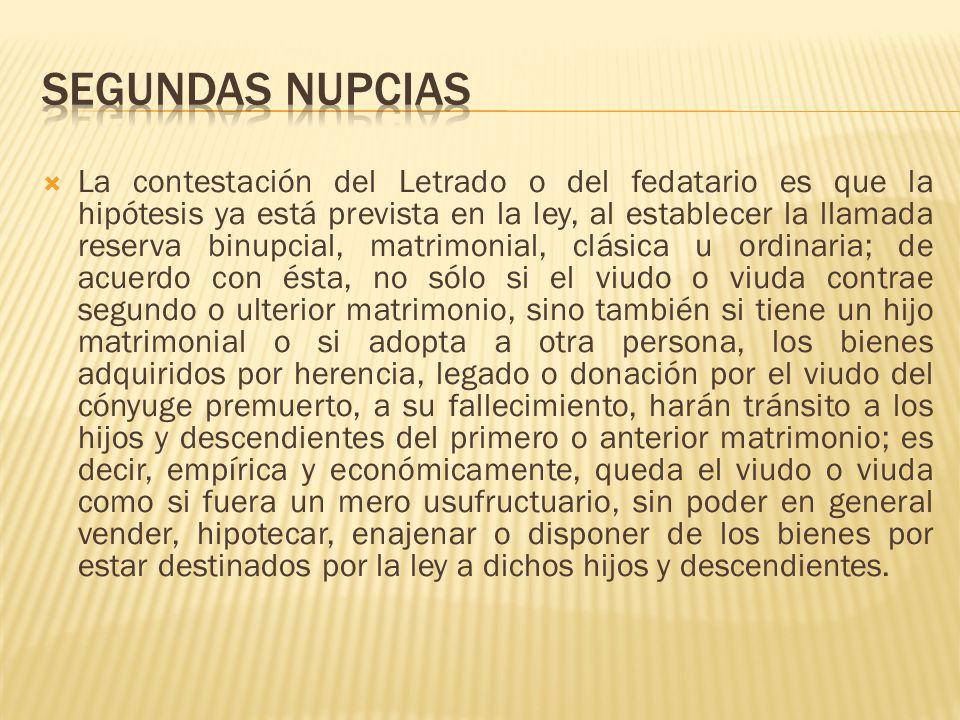 SEGUNDAS NUPCIAS

La contestación del Letrado o del fedatario es que la hipótesis ya está prevista en la ley, al establecer la llamada reserva binupcial, matrimonial, clásica u ordinaria; de acuerdo con ésta, no sólo si el viudo o viuda contrae segundo o ulterior matrimonio, sino también si tiene un hijo matrimonial o si adopta a otra persona, los bienes adquiridos por herencia, legado o donación por el viudo del cónyuge premuerto, a su fallecimiento, harán tránsito a los hijos y descendientes del primero o anterior matrimonio; es decir, empírica y económicamente, queda el viudo o viuda como si fuera un mero usufructuario, sin poder en general vender, hipotecar, enajenar o disponer de los bienes por estar destinados por la ley a dichos hijos y descendientes.